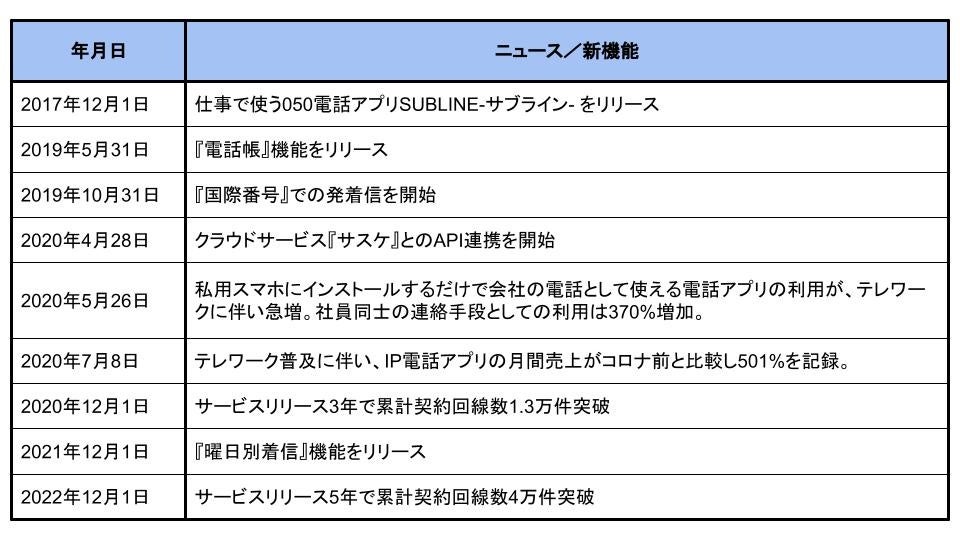 | 年月日 | ニュース／新機能 |
|---|---|
| 2017年12月1日 | 仕事で使う050電話アプリSUBLINE-サブライン- をリリース |
| 2019年5月31日 | 『電話帳』機能をリリース |
| 2019年10月31日 | 『国際番号』での発着信を開始 |
| 2020年4月28日 | クラウドサービス『サスケ』とのAPI連携を開始 |
| 2020年5月26日 | 私用スマホにインストールするだけで会社の電話として使える電話アプリの利用が、テレワークに伴い急増。社員同士の連絡手段としての利用は370%増加。 |
| 2020年7月8日 | テレワーク普及に伴い、IP電話アプリの月間売上がコロナ前と比較し501%を記録。 |
| 2020年12月1日 | サービスリリース3年で累計契約回線数1.3万件突破 |
| 2021年12月1日 | 『曜日別着信』機能をリリース |
| 2022年12月1日 | サービスリリース5年で累計契約回線数4万件突破 |